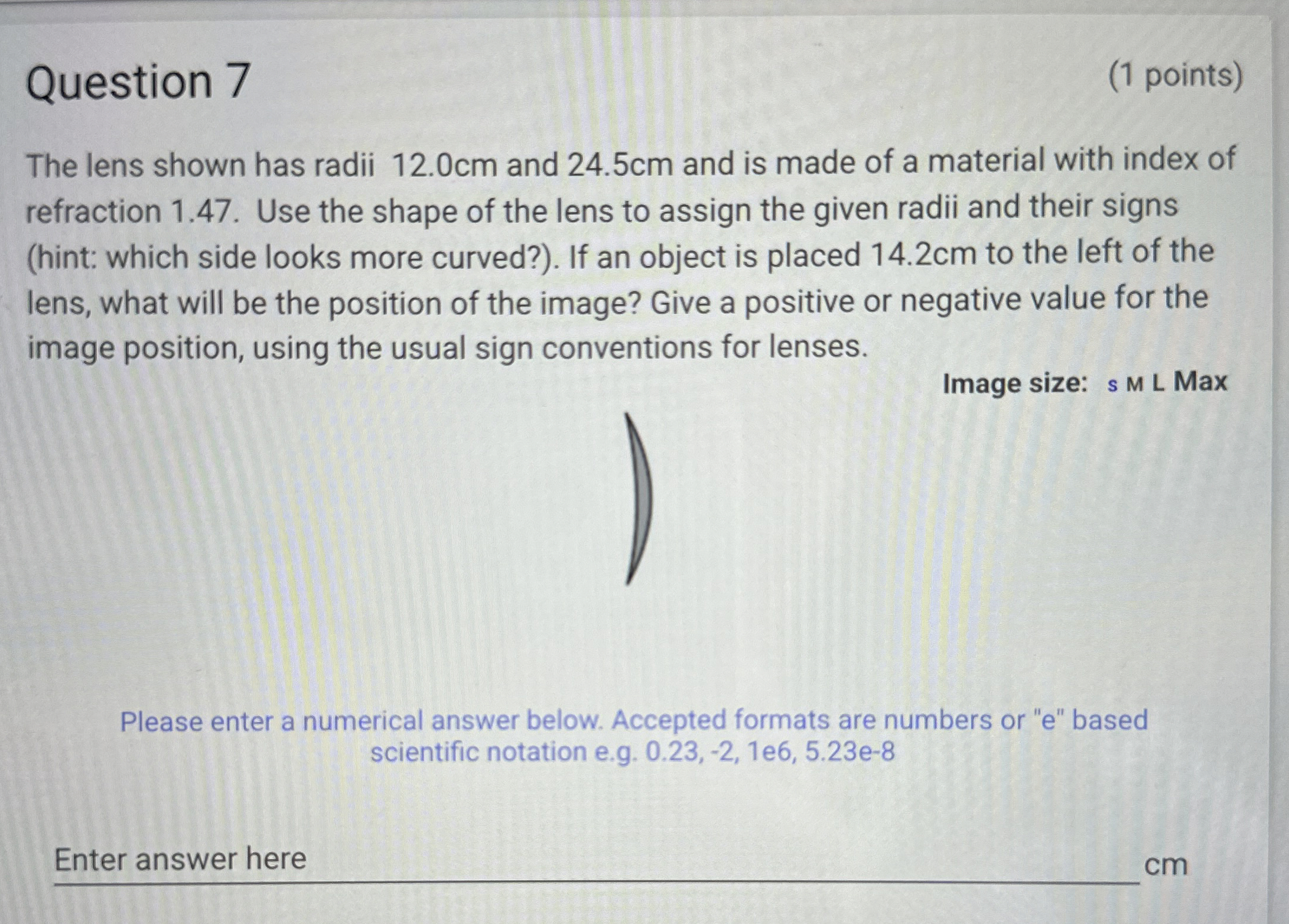 Question 7

(1 points)

The lens shown has radii 12.0cm and 24.5cm and is made of a material with index of refraction 1.47. Use the shape of the lens to assign the given radii and their signs (hint: which side looks more curved?). If an object is placed 14.2cm to the left of the lens, what will be the position of the image? Give a positive or negative value for the image position, using the usual sign conventions for lenses.

Image size: S M L Max

Please enter a numerical answer below. Accepted formats are numbers or "e" based scientific notation e.g. 0.23, -2, 1e6, 5.23e-8

Enter answer here

cm